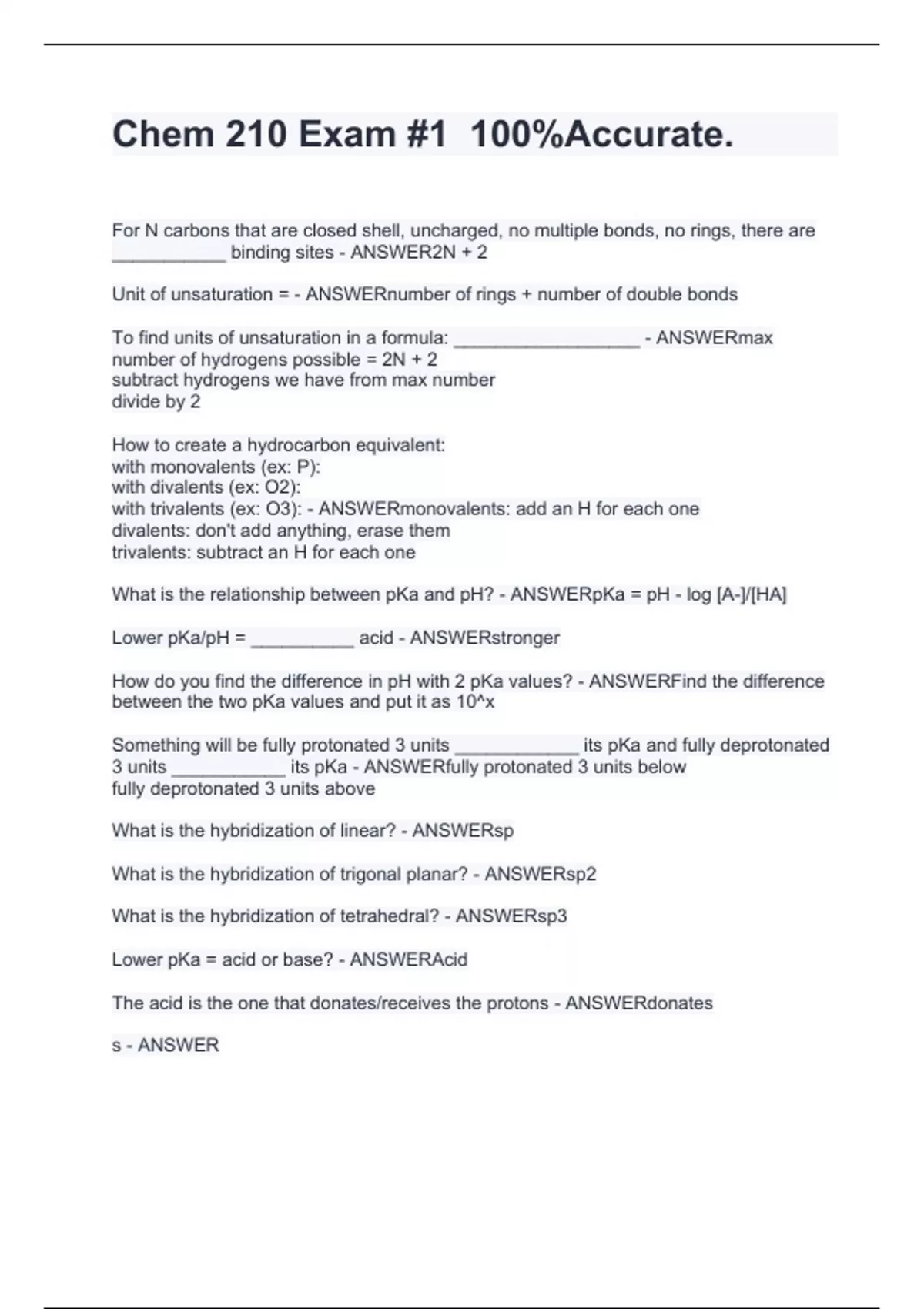 Chem 210 Exam #1 100%Accurate.

For N carbons that are closed shell, uncharged, no multiple bonds, no rings, there are ___________ binding sites - ANSWER2N + 2

Unit of unsaturation = - ANSWERnumber of rings + number of double bonds

To find units of unsaturation in a formula: __________________ - ANSWERmax number of hydrogens possible = 2N + 2
subtract hydrogens we have from max number
divide by 2

How to create a hydrocarbon equivalent:
with monovalents (ex: P):
with divalents (ex: O2):
with trivalents (ex: O3): - ANSWERmonovalents: add an H for each one
divalents: don't add anything, erase them
trivalents: subtract an H for each one

What is the relationship between pKa and pH? - ANSWERpKa = pH - log [A-]/[HA]

Lower pKa/pH = __________ acid - ANSWERstronger

How do you find the difference in pH with 2 pKa values? - ANSWERFind the difference between the two pKa values and put it as 10^x

Something will be fully protonated 3 units ____________ its pKa and fully deprotonated 3 units ___________ its pKa - ANSWERfully protonated 3 units below
fully deprotonated 3 units above

What is the hybridization of linear? - ANSWERsp

What is the hybridization of trigonal planar? - ANSWERsp2

What is the hybridization of tetrahedral? - ANSWERsp3

Lower pKa = acid or base? - ANSWERAcid

The acid is the one that donates/receives the protons - ANSWERdonates

s - ANSWER